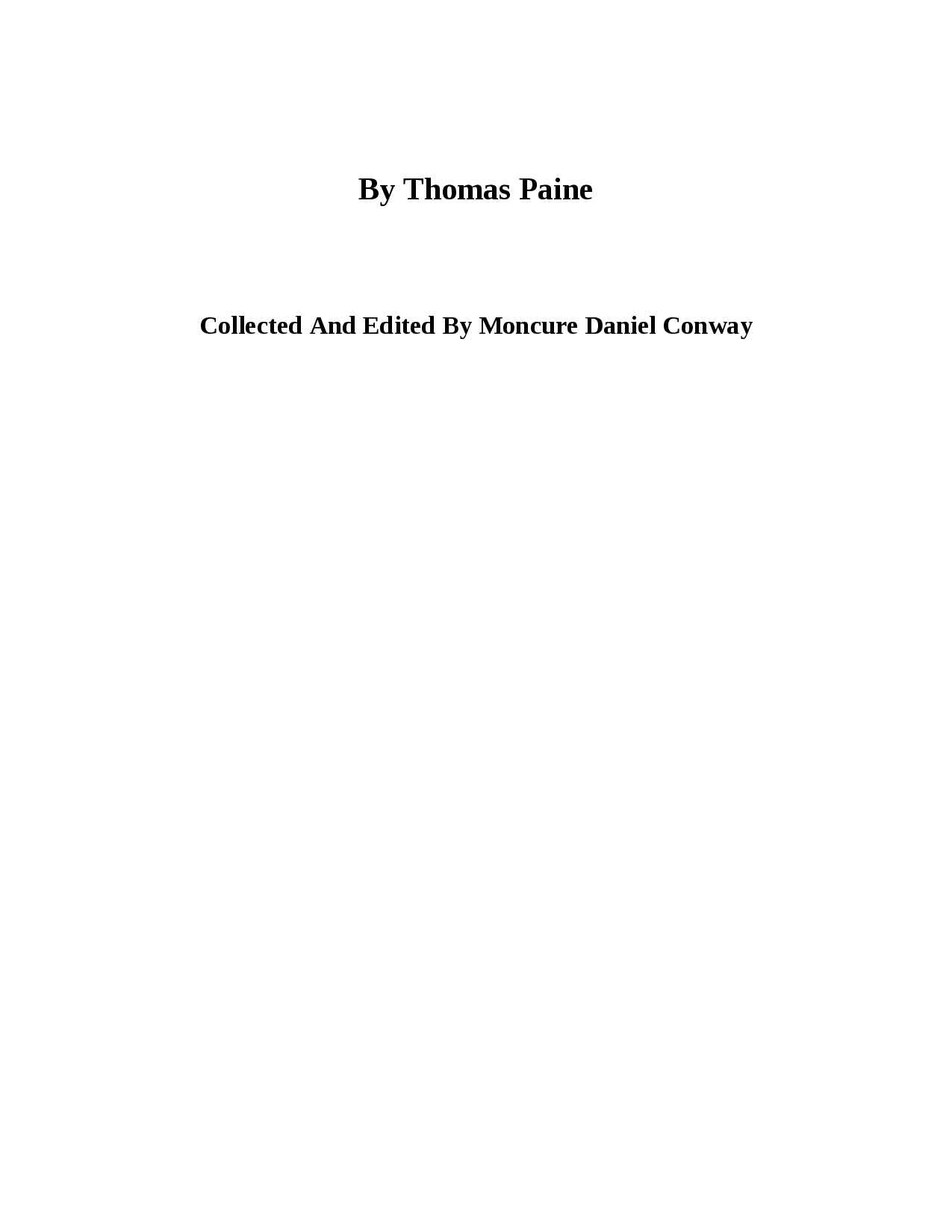 By Thomas Paine

Collected And Edited By Moncure Daniel Conway